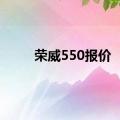 荣威550报价